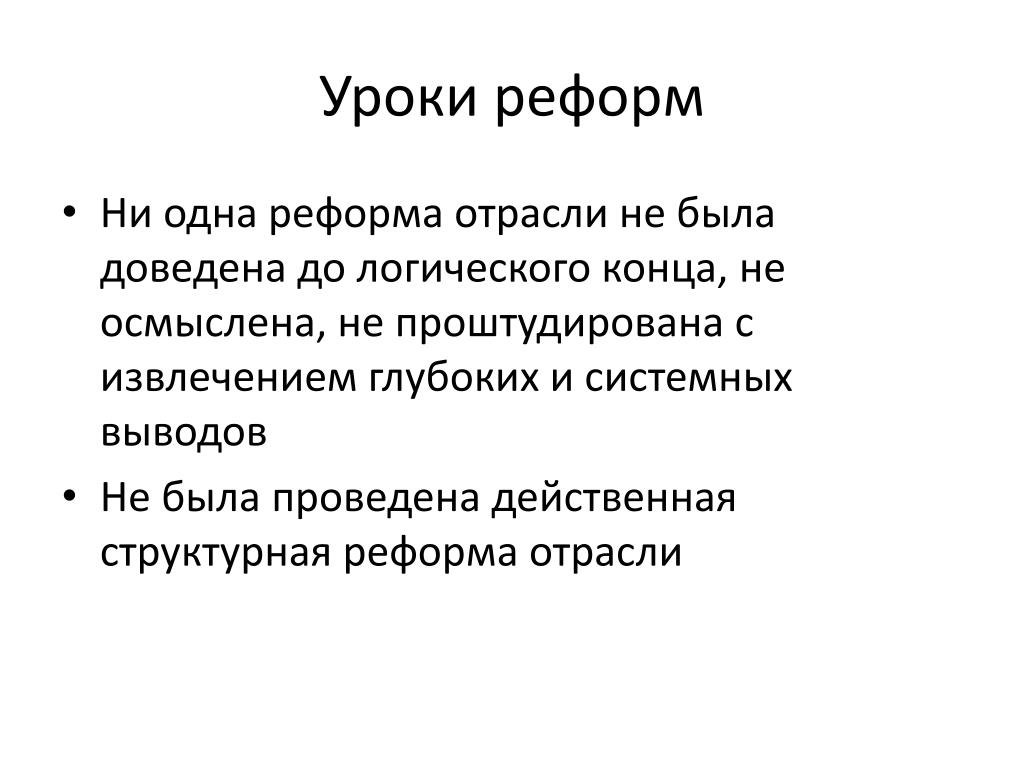 Уроки реформ

• Ни одна реформа отрасли не была доведена до логического конца, не осмыслена, не проштудирована с извлечением глубоких и системных выводов

• Не была проведена действенная структурная реформа отрасли